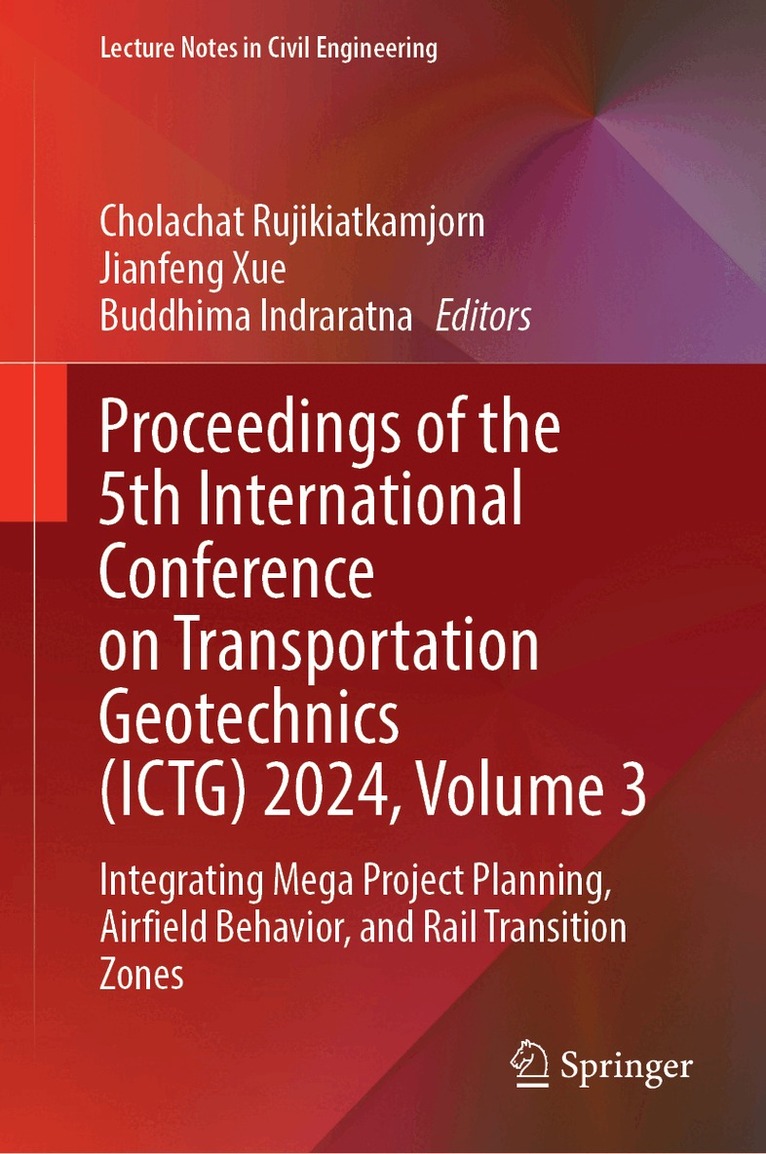 Lecture Notes in Civil Engineering

Cholachat Rujikiatkamjorn
Jianfeng Xue
Buddhima Indraratna Editors

Proceedings of the 5th International Conference on Transportation Geotechnics (ICTG) 2024, Volume 3

Integrating Mega Project Planning, Airfield Behavior, and Rail Transition Zones

Springer